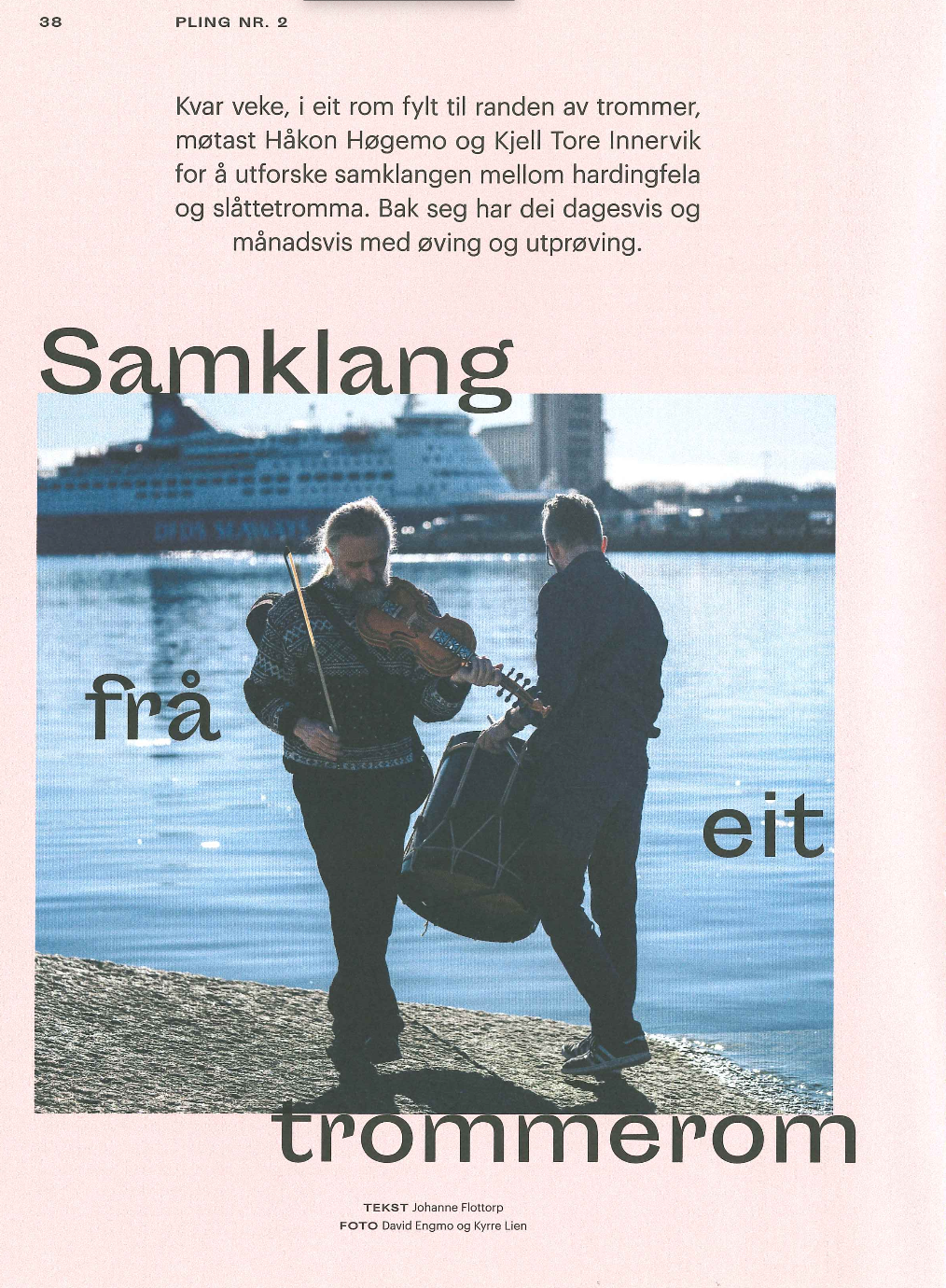 38 PLING NR. 2

Kvar veke, i eit rom fylt til randen av trommer, møtast Håkon Høgemo og Kjell Tore Innervik for å utforske samklangen mellom hardingfela og slåttetromma. Bak seg har dei dagesvis og månadsvis med øving og utprøving.

Samklang frå eit trommerom

TEKST Johanne Flottorp
FOTO David Engmo og Kyrre Lien